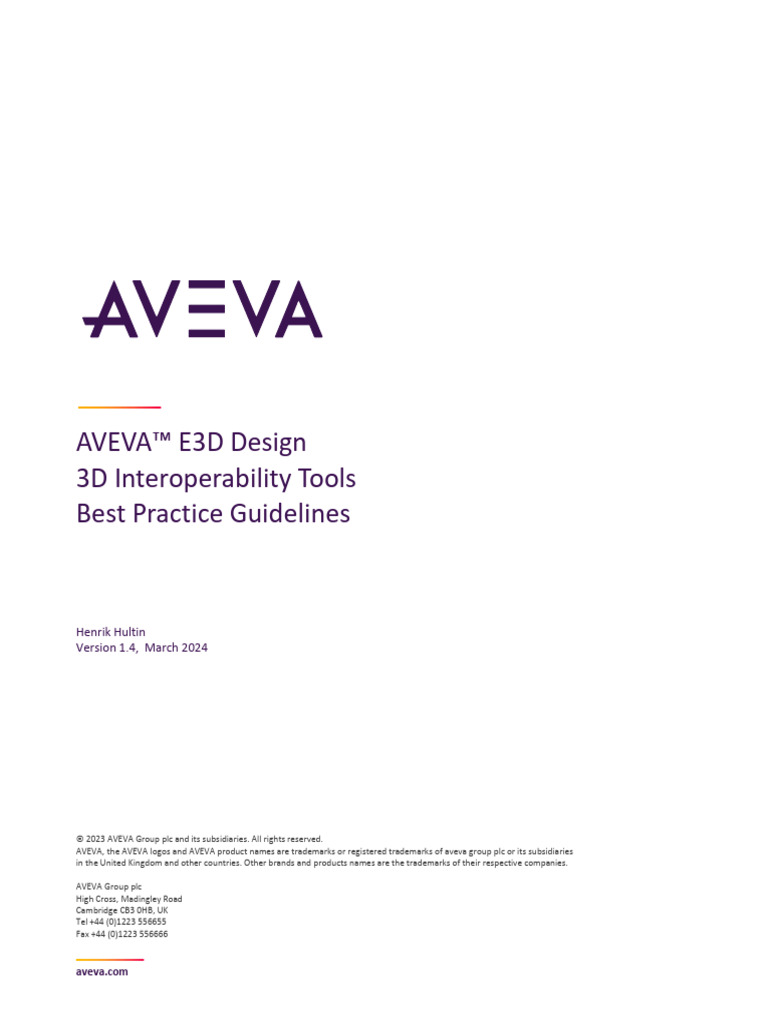 AVEVA

AVEVA™ E3D Design
3D Interoperability Tools
Best Practice Guidelines

Henrik Hultin
Version 1.4, March 2024

© 2023 AVEVA Group plc and its subsidiaries. All rights reserved.
AVEVA, the AVEVA logos and AVEVA product names are trademarks or registered trademarks of aveva group plc or its subsidiaries in the United Kingdom and other countries. Other brands and products names are the trademarks of their respective companies.

AVEVA Group plc
High Cross, Madingley Road
Cambridge CB3 0HB, UK
Tel +44 (0)1223 556655
Fax +44 (0)1223 556666

aveva.com